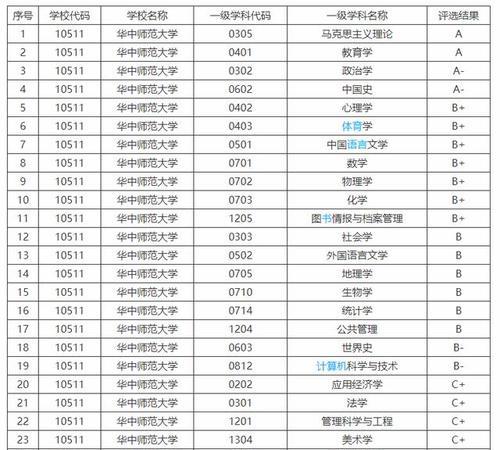 | 序号 | 学校代码 | 学校名称 | 一级学科代码 | 一级学科名称 | 评选结果 |
|---|---|---|---|---|---|
| 1 | 10511 | 华中师范大学 | 0305 | 马克思主义理论 | A |
| 2 | 10511 | 华中师范大学 | 0401 | 教育学 | A |
| 3 | 10511 | 华中师范大学 | 0302 | 政治学 | A- |
| 4 | 10511 | 华中师范大学 | 0602 | 中国史 | A- |
| 5 | 10511 | 华中师范大学 | 0402 | 心理学 | B+ |
| 6 | 10511 | 华中师范大学 | 0403 | 体育学 | B+ |
| 7 | 10511 | 华中师范大学 | 0501 | 中国语言文学 | B+ |
| 8 | 10511 | 华中师范大学 | 0701 | 数学 | B+ |
| 9 | 10511 | 华中师范大学 | 0702 | 物理学 | B+ |
| 10 | 10511 | 华中师范大学 | 0703 | 化学 | B+ |
| 11 | 10511 | 华中师范大学 | 1205 | 图书情报与档案管理 | B+ |
| 12 | 10511 | 华中师范大学 | 0303 | 社会学 | B |
| 13 | 10511 | 华中师范大学 | 0502 | 外国语言文学 | B |
| 14 | 10511 | 华中师范大学 | 0705 | 地理学 | B |
| 15 | 10511 | 华中师范大学 | 0710 | 生物学 | B |
| 16 | 10511 | 华中师范大学 | 0714 | 统计学 | B |
| 17 | 10511 | 华中师范大学 | 1204 | 公共管理 | B |
| 18 | 10511 | 华中师范大学 | 0603 | 世界史 | B- |
| 19 | 10511 | 华中师范大学 | 0812 | 计算机科学与技术 | B- |
| 20 | 10511 | 华中师范大学 | 0202 | 应用经济学 | C+ |
| 21 | 10511 | 华中师范大学 | 0301 | 法学 | C+ |
| 22 | 10511 | 华中师范大学 | 1201 | 管理科学与工程 | C+ |
| 23 | 10511 | 华中师范大学 | 1304 | 美术学 | C+ |